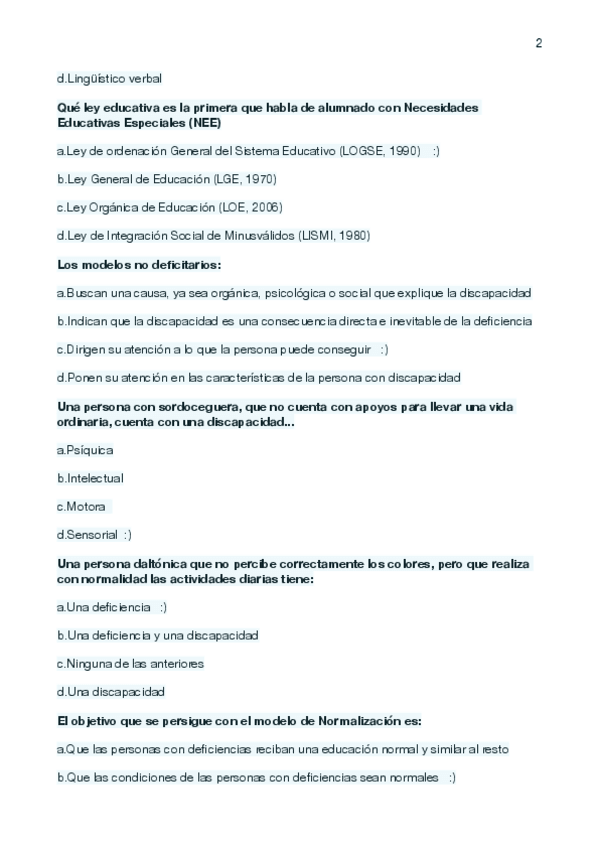 2

d.Lingüístico verbal

Qué ley educativa es la primera que habla de alumnado con Necesidades Educativas Especiales (NEE)

a.Ley de ordenación General del Sistema Educativo (LOGSE, 1990) :)

b.Ley General de Educación (LGE, 1970)

c.Ley Orgánica de Educación (LOE, 2006)

d.Ley de Integración Social de Minusválidos (LISMI, 1980)

Los modelos no deficitarios:

a.Buscan una causa, ya sea orgánica, psicológica o social que explique la discapacidad

b.Indican que la discapacidad es una consecuencia directa e inevitable de la deficiencia

c.Dirigen su atención a lo que la persona puede conseguir :)

d.Ponen su atención en las características de la persona con discapacidad

Una persona con sordoceguera, que no cuenta con apoyos para llevar una vida ordinaria, cuenta con una discapacidad...

a.Psíquica

b.Intelectual

c.Motora

d.Sensorial :)

Una persona daltónica que no percibe correctamente los colores, pero que realiza con normalidad las actividades diarias tiene:

a.Una deficiencia :)

b.Una deficiencia y una discapacidad

c.Ninguna de las anteriores

d.Una discapacidad

El objetivo que se persigue con el modelo de Normalización es:

a.Que las personas con deficiencias reciban una educación normal y similar al resto

b.Que las condiciones de las personas con deficiencias sean normales :)